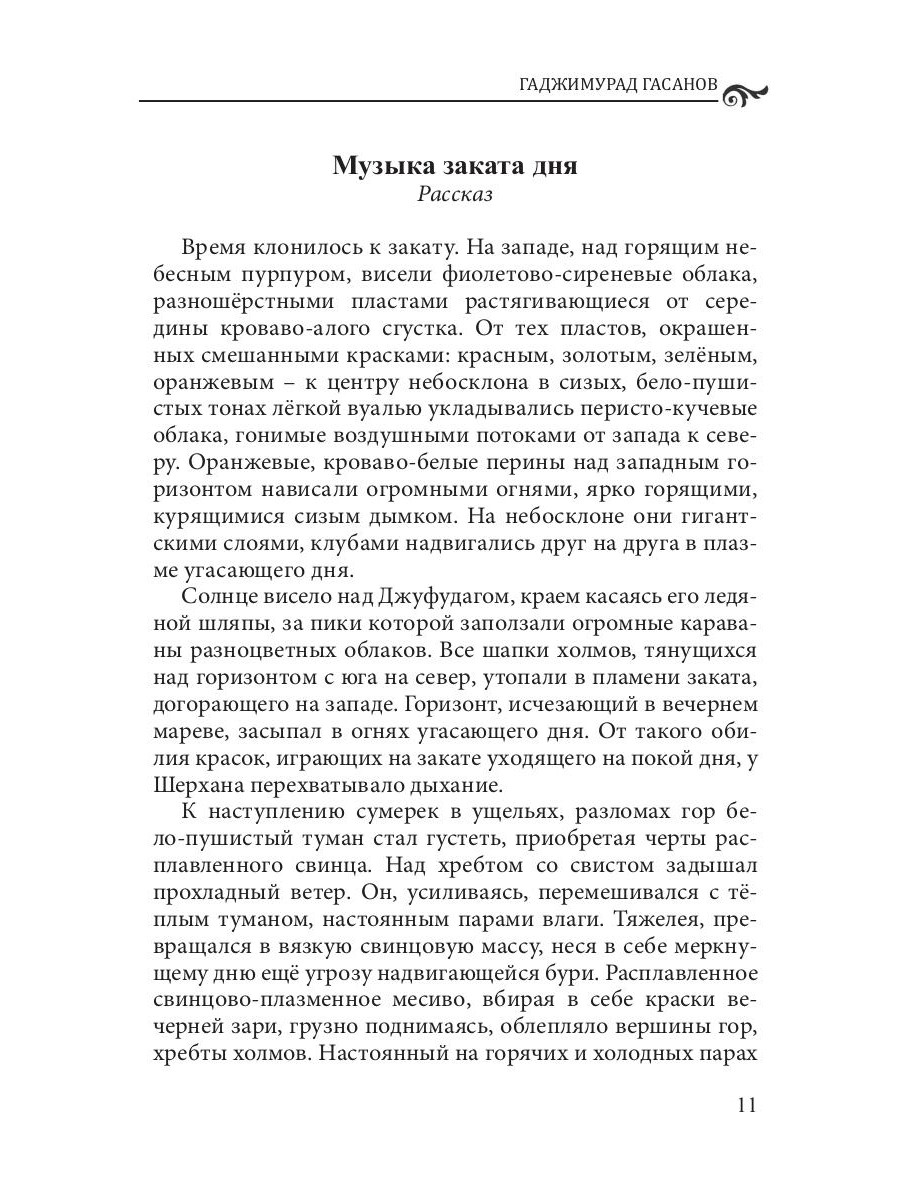 ГАДЖИМУРАД ГАСАНОВ

Музыка заката дня
Рассказ

Время клонилось к закату. На западе, над горящим небесным пурпуром, висели фиолетово-сиреневые облака, разношёрстными пластами растягивающиеся от середины кроваво-алого сгустка. От тех пластов, окрашенных смешанными красками: красным, золотым, зелёным, оранжевым – к центру небосклона в сизых, бело-пушистых тонах лёгкой вуалью укладывались перисто-кучевые облака, гонимые воздушными потоками от запада к северу. Оранжевые, кроваво-белые перины над западным горизонтом нависали огромными огнями, ярко горящими, курящимися сизым дымком. На небосклоне они гигантскими слоями, клубами надвигались друг на друга в плазме угасающего дня.

Солнце висело над Джуфудагом, краем касаясь его ледяной шляпы, за пики которой заползали огромные караваны разноцветных облаков. Все шапки холмов, тянущихся над горизонтом с юга на север, утопали в пламени заката, догорающего на западе. Горизонт, исчезающий в вечернем мареве, засыпал в огнях угасающего дня. От такого обилия красок, играющих на закате уходящего на покой дня, у Шерхана перехватывало дыхание.

К наступлению сумерек в ущельях, разломах гор бело-пушистый туман стал густеть, приобретая черты расплавленного свинца. Над хребтом со свистом задышал прохладный ветер. Он, усиливаясь, перемешивался с тёплым туманом, настоянным парами влаги. Тяжелея, превращался в вязкую свинцовую массу, неся в себе меркнущему дню ещё угрозу надвигающейся бури. Расплавленное свинцово-плазменное месиво, вбирая в себе краски вечерней зари, грузно поднимаясь, облепляло вершины гор, хребты холмов. Настоянный на горячих и холодных парах

11